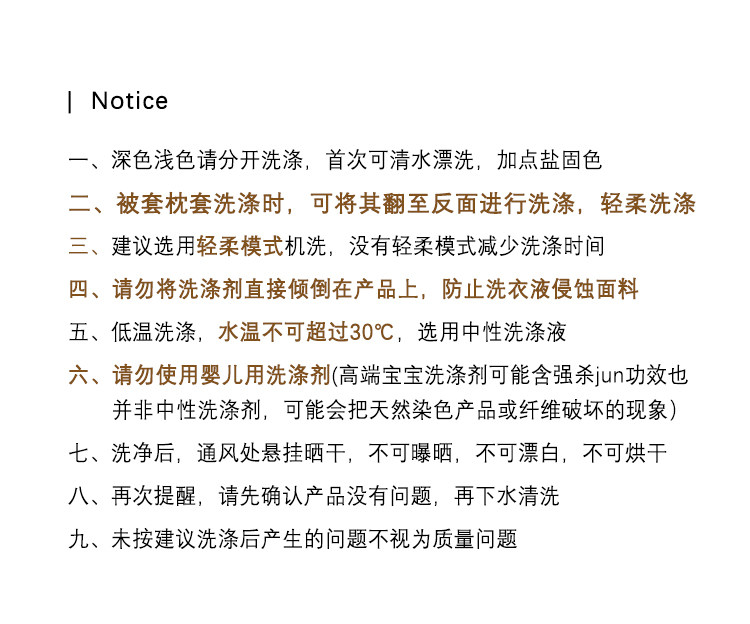 | Notice

一、深色浅色请分开洗涤，首次可清水漂洗，加点盐固色

二、被套枕套洗涤时，可将其翻至反面进行洗涤，轻柔洗涤

三、建议选用轻柔模式机洗，没有轻柔模式减少洗涤时间

四、请勿将洗涤剂直接倾倒在产品上，防止洗衣液侵蚀面料

五、低温洗涤，水温不可超过30℃，选用中性洗涤液

六、请勿使用婴儿用洗涤剂(高端宝宝洗涤剂可能含强杀jun功效也并非中性洗涤剂，可能会把天然染色产品或纤维破坏的现象)

七、洗净后，通风处悬挂晒干，不可曝晒，不可漂白，不可烘干

八、再次提醒，请先确认产品没有问题，再下水清洗

九、未按建议洗涤后产生的问题不视为质量问题